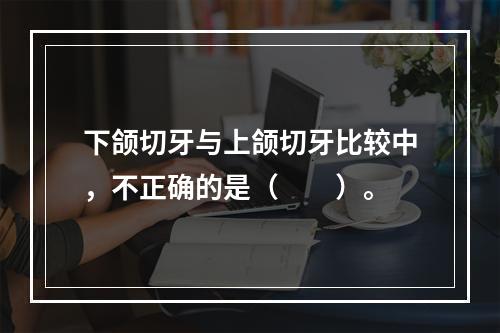 下颌切牙与上颌切牙比较中，不正确的是（　　）。